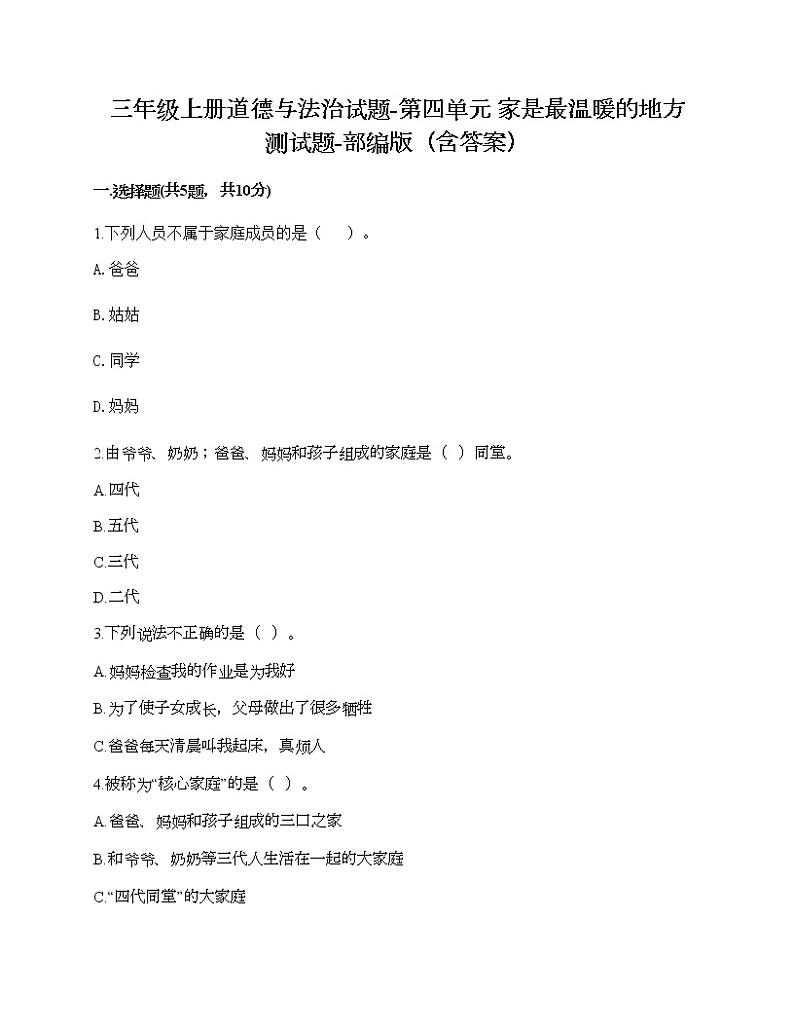 三年级上册道德与法治试题-第四单元 家是最温暖的地方 测试题-部编版（含答案）

一.选择题(共5题，共10分)

1.下列人员不属于家庭成员的是（　）。

A. 爸爸

B. 姑姑

C. 同学

D. 妈妈

2.由爷爷、奶奶；爸爸、妈妈和孩子组成的家庭是（ ）同堂。

A.四代

B.五代

C.三代

D.二代

3.下列说法不正确的是（ ）。

A.妈妈检查我的作业是为我好

B.为了使子女成长，父母做出了很多牺牲

C.爸爸每天清晨叫我起床，真烦人

4.被称为“核心家庭”的是（ ）。

A.爸爸、妈妈和孩子组成的三口之家

B.和爷爷、奶奶等三代人生活在一起的大家庭

C.“四代同堂”的大家庭